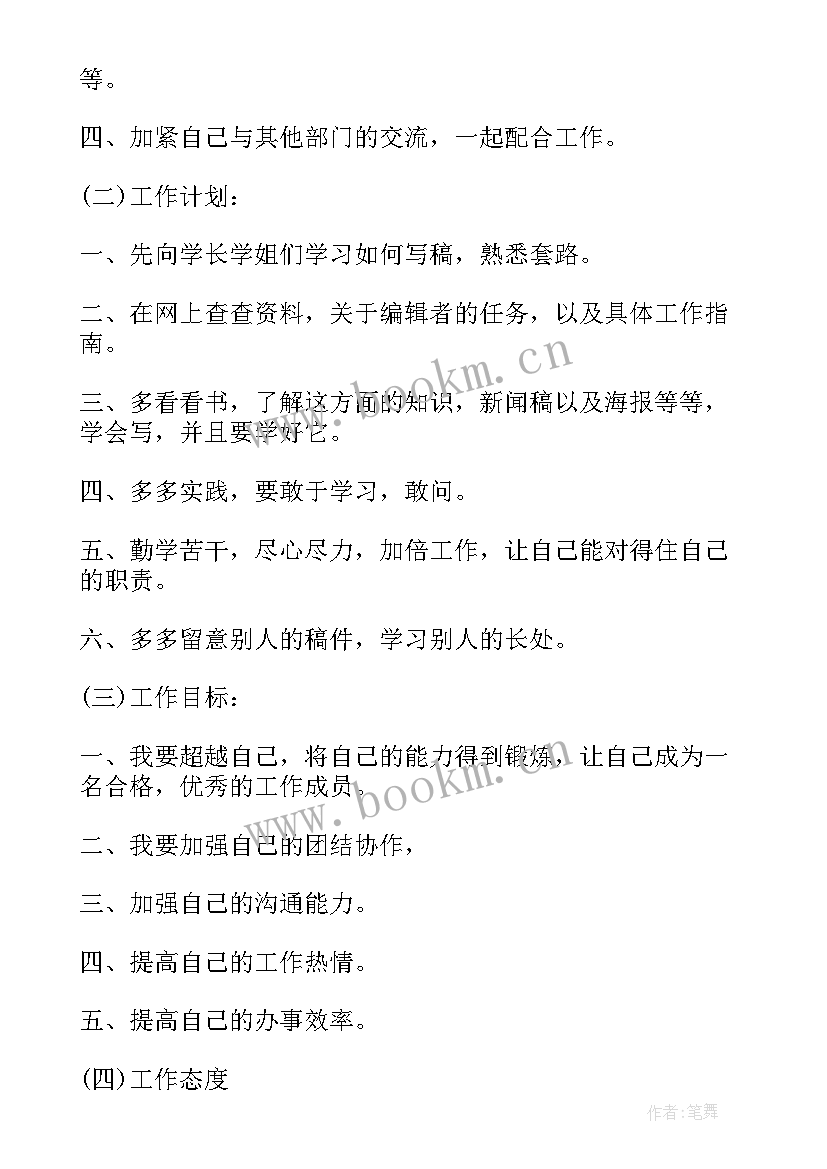 等。

四、加紧自己与其他部门的交流，一起配合工作。

(二)工作计划：

一、先向学长学姐们学习如何写稿，熟悉套路。

二、在网上查查资料，关于编辑者的任务，以及具体工作指南。

三、多看看书，了解这方面的知识，新闻稿以及海报等等，学会写，并且要学好它。

四、多多实践，要敢于学习，敢问。

五、勤学苦干，尽心尽力，加倍工作，让自己能对得住自己的职责。

六、多多留意别人的稿件，学习别人的长处。

(三)工作目标：

一、我要超越自己，将自己的能力得到锻炼，让自己成为一名合格，优秀的工作成员。

二、我要加强自己的团结协作，

三、加强自己的沟通能力。

四、提高自己的工作热情。

五、提高自己的办事效率。

(四)工作态度

www.bookm.cn

www.bookm.cn

作者:笔舞